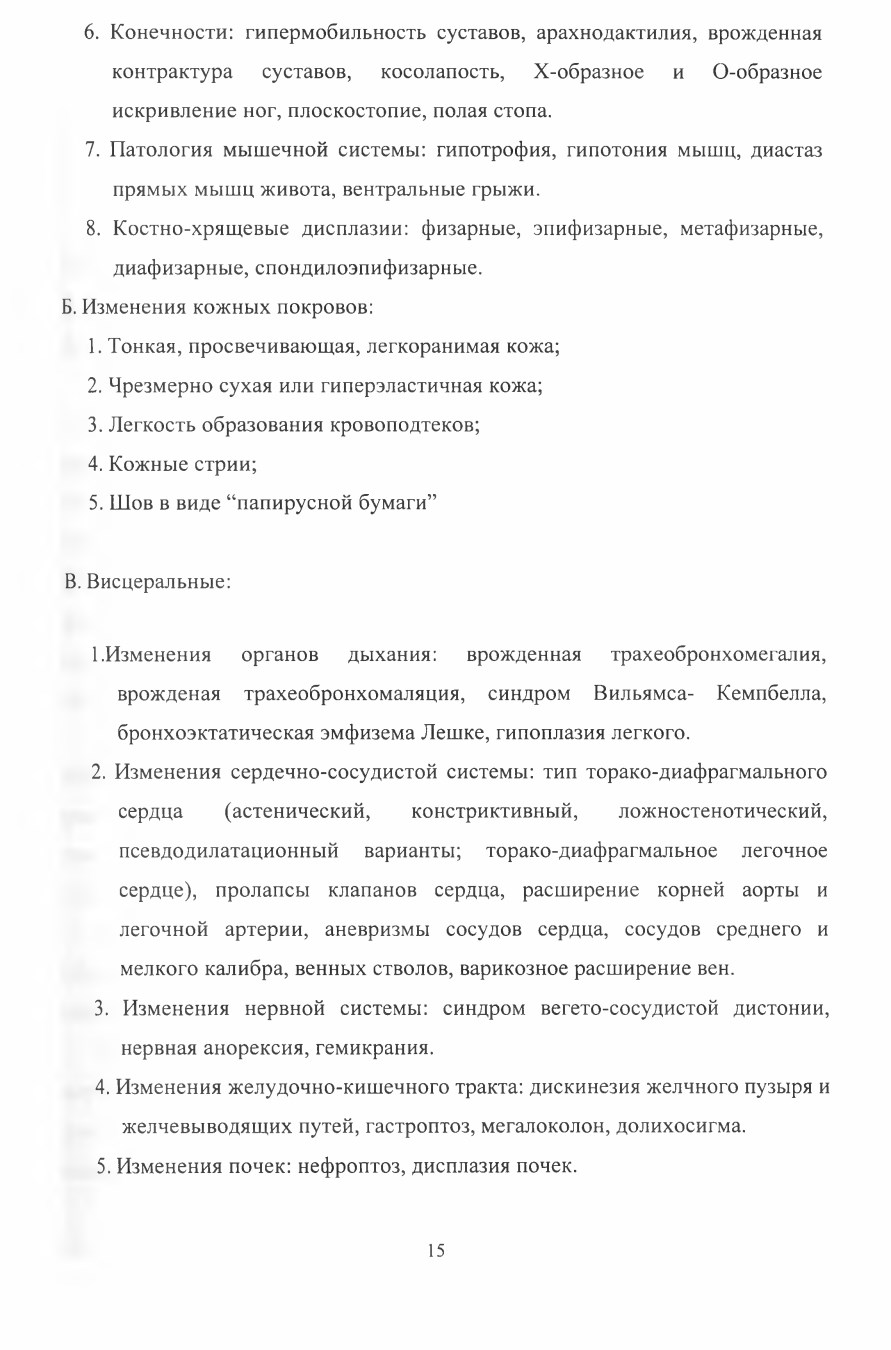 6. Конечности: гипермобильность суставов, арахнодактилия, врожденная контрактура суставов, косолапость, Х-образное и О-образное искривление ног, плоскостопие, полая стопа.

7. Патология мышечной системы: гипотрофия, гипотония мышц, диастаз прямых мышц живота, вентральные грыжи.

8. Костно-хрящевые дисплазии: физарные, эпифизарные, метафизарные, диафизарные, спондилоэпифизарные.

Б. Изменения кожных покровов:

1. Тонкая, просвечивающая, легкоранимая кожа;

2. Чрезмерно сухая или гиперэластичная кожа;

3. Легкость образования кровоподтеков;

4. Кожные стрии;

5. Шов в виде “папирусной бумаги”

В. Висцеральные:

1.Изменения органов дыхания: врожденная трахеобронхомегалия, врожденая трахеобронхомаляция, синдром Вильямса- Кемпбелла, бронхоэктатическая эмфизема Лешке, гипоплазия легкого.

2. Изменения сердечно-сосудистой системы: тип торако-диафрагмального сердца (астенический, констриктивный, ложностенотический, псевдодилатационный варианты; торако-диафрагмальное легочное сердце), пролапсы клапанов сердца, расширение корней аорты и легочной артерии, аневризмы сосудов сердца, сосудов среднего и мелкого калибра, венных стволов, варикозное расширение вен.

3. Изменения нервной системы: синдром вегето-сосудистой дистонии, нервная анорексия, гемикрания.

4. Изменения желудочно-кишечного тракта: дискинезия желчного пузыря и желчевыводящих путей, гастроптоз, мегалоколон, долихосигма.

5. Изменения почек: нефроптоз, дисплазия почек.

15